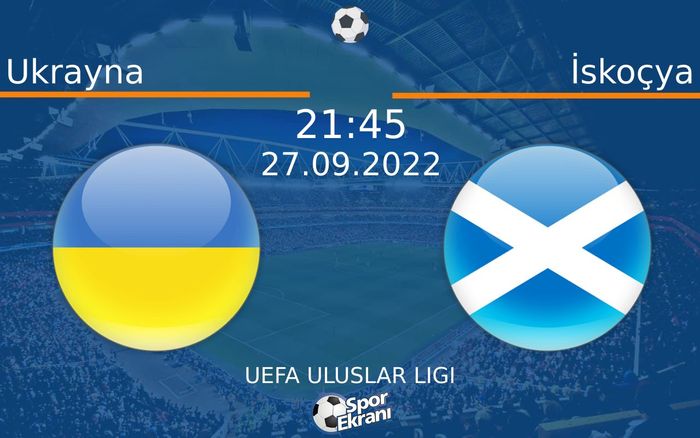 Ukrayna

İskoçya

21:45
27.09.2022

UEFA ULUSLAR LIGI

Spor Ekranı